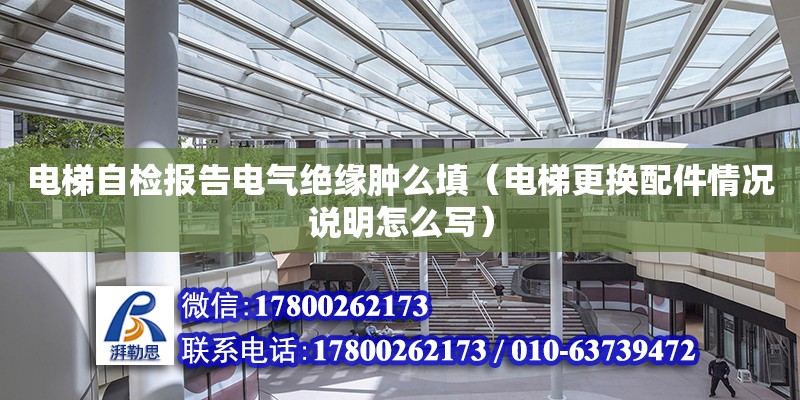 电梯自检报告电气绝缘肿么填（电梯更换配件情况说明怎么写）

湃勒思

微信：17800262173

联系电话：17800262173 / 010-63739472